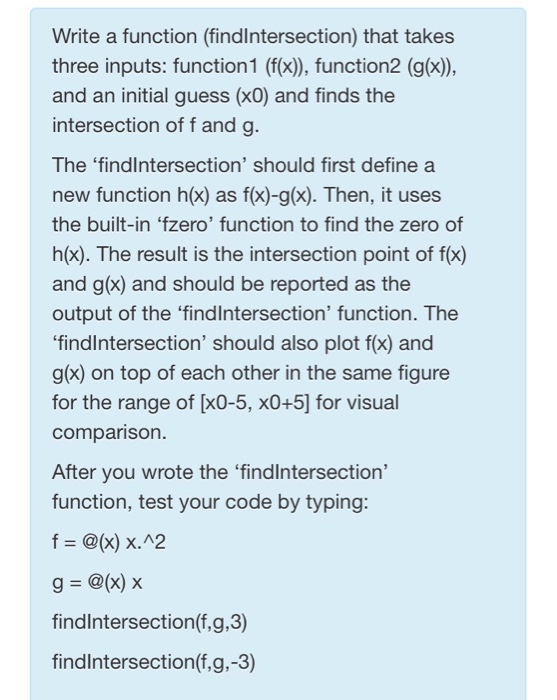 Write a function (findIntersection) that takes three inputs: function1 (f(x)), function2 (g(x)), and an initial guess (x0) and finds the intersection of f and g.

The ‘findIntersection’ should first define a new function h(x) as f(x)-g(x). Then, it uses the built-in ‘fzero’ function to find the zero of h(x). The result is the intersection point of f(x) and g(x) and should be reported as the output of the ‘findIntersection’ function. The ‘findIntersection’ should also plot f(x) and g(x) on top of each other in the same figure for the range of [x0-5, x0+5] for visual comparison.

After you wrote the ‘findIntersection’ function, test your code by typing:

f = @(x) x.^2

g = @(x) x

findIntersection(f,g,3)

findIntersection(f,g,-3)